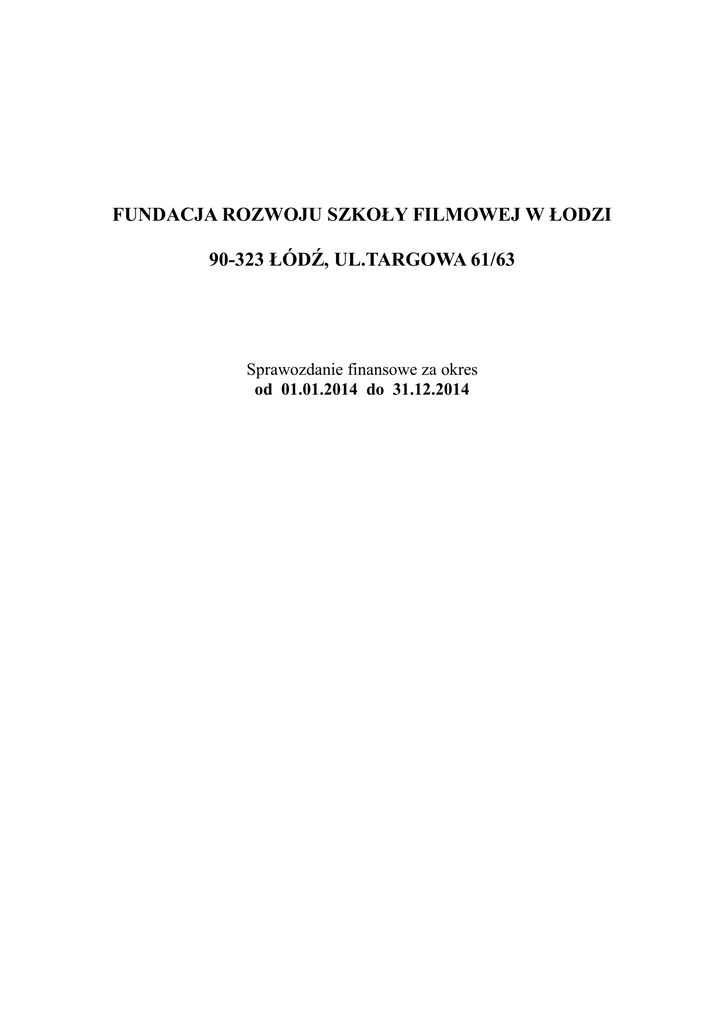 FUNDACJA ROZWOJU SZKOŁY FILMOWEJ W ŁODZI

90-323 ŁÓDŹ, UL.TARGOWA 61/63

Sprawozdanie finansowe za okres
od 01.01.2014 do 31.12.2014